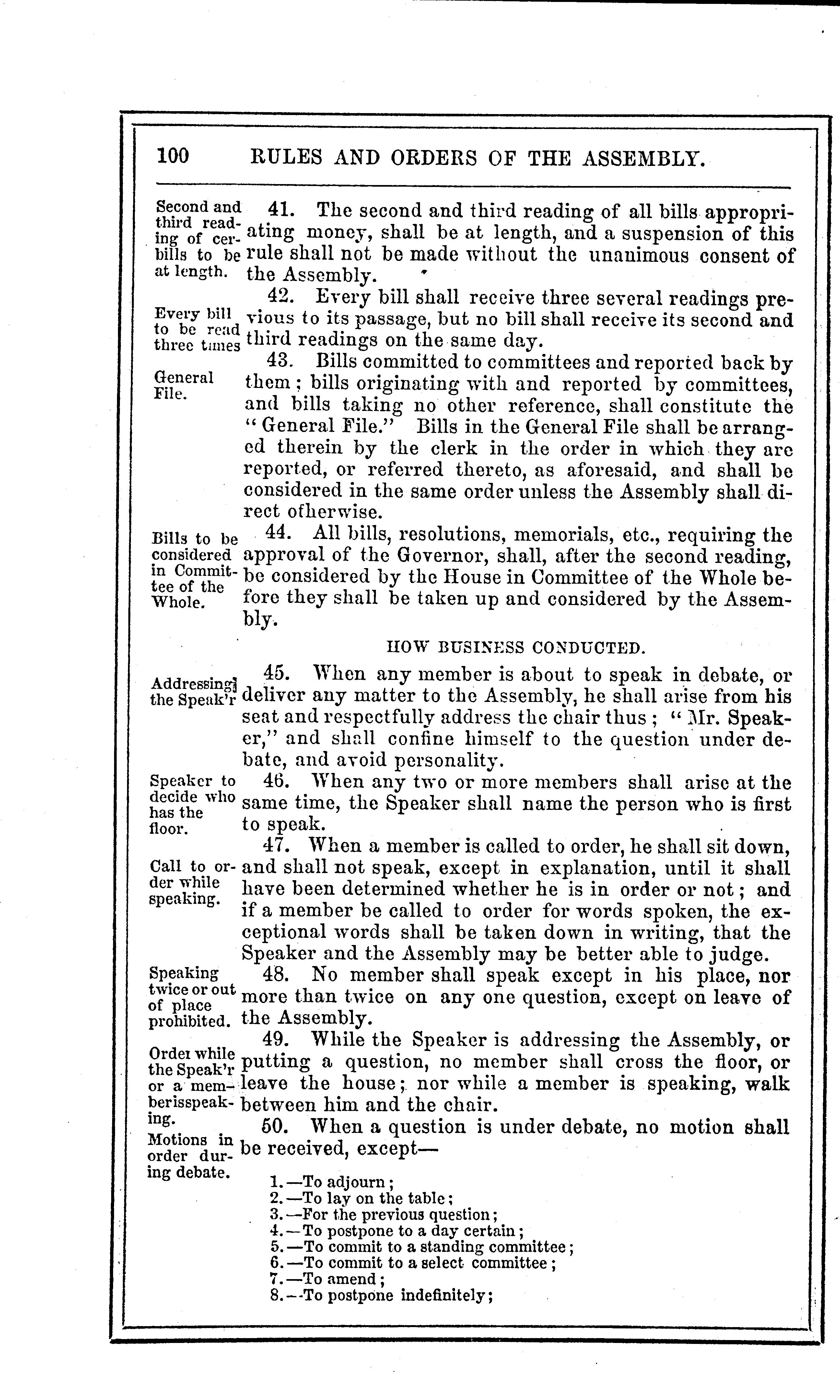 100 RULES AND ORDERS OF THE ASSEMBLY.

Second and third reading of certain bills to be at length.

41. The second and third reading of all bills appropriating money, shall be at length, and a suspension of this rule shall not be made without the unanimous consent of the Assembly.

Every bill to be read three times

42. Every bill shall receive three several readings previous to its passage, but no bill shall receive its second and third readings on the same day.

General File.

43. Bills committed to committees and reported back by them; bills originating with and reported by committees, and bills taking no other reference, shall constitute the "General File." Bills in the General File shall be arranged therein by the clerk in the order in which they are reported, or referred thereto, as aforesaid, and shall be considered in the same order unless the Assembly shall direct otherwise.

Bills to be considered in Committee of the Whole.

44. All bills, resolutions, memorials, etc., requiring the approval of the Governor, shall, after the second reading, be considered by the House in Committee of the Whole before they shall be taken up and considered by the Assembly.

HOW BUSINESS CONDUCTED.

Addressing the Speak'r

45. When any member is about to speak in debate, or deliver any matter to the Assembly, he shall arise from his seat and respectfully address the chair thus; "Mr. Speaker," and shall confine himself to the question under debate, and avoid personality.

Speaker to decide who has the floor.

46. When any two or more members shall arise at the same time, the Speaker shall name the person who is first to speak.

Call to order while speaking.

47. When a member is called to order, he shall sit down, and shall not speak, except in explanation, until it shall have been determined whether he is in order or not; and if a member be called to order for words spoken, the exceptional words shall be taken down in writing, that the Speaker and the Assembly may be better able to judge.

Speaking twice or out of place prohibited.

48. No member shall speak except in his place, nor more than twice on any one question, except on leave of the Assembly.

Order while the Speak'r or a member is speaking.

49. While the Speaker is addressing the Assembly, or putting a question, no member shall cross the floor, or leave the house; nor while a member is speaking, walk between him and the chair.

Motions in order during debate.

50. When a question is under debate, no motion shall be received, except—

1.—To adjourn;
2.—To lay on the table;
3.—For the previous question;
4.—To postpone to a day certain;
5.—To commit to a standing committee;
6.—To commit to a select committee;
7.—To amend;
8.—To postpone indefinitely;